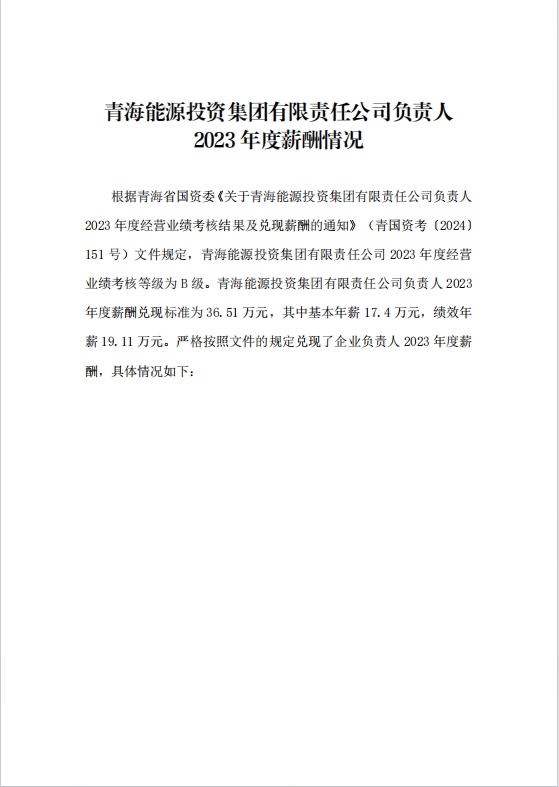 青海能源投资集团有限责任公司负责人
2023 年度薪酬情况

根据青海省国资委《关于青海能源投资集团有限责任公司负责人 2023 年度经营业绩考核结果及兑现薪酬的通知》（青国资考〔2024〕151 号）文件规定，青海能源投资集团有限责任公司 2023 年度经营业绩考核等级为 B 级。青海能源投资集团有限责任公司负责人 2023 年度薪酬兑现标准为 36.51 万元，其中基本年薪 17.4 万元，绩效年薪 19.11 万元。严格按照文件的规定兑现了企业负责人 2023 年度薪酬，具体情况如下：